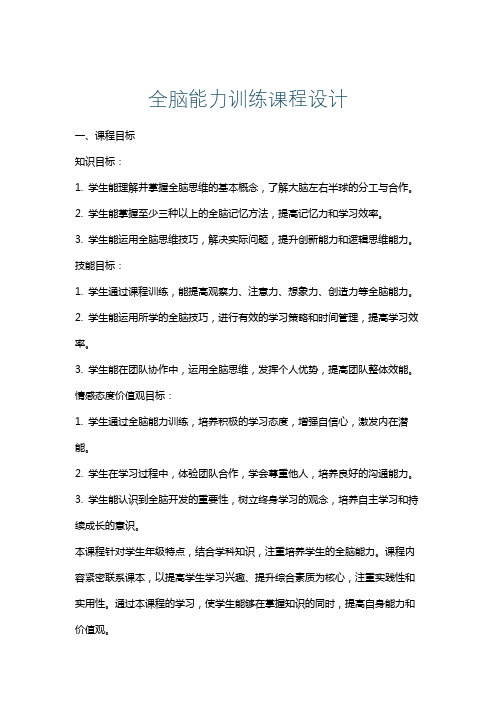 全脑能力训练课程设计

一、课程目标

知识目标：

1. 学生能理解并掌握全脑思维的基本概念，了解大脑左右半球的分工与合作。

2. 学生能掌握至少三种以上的全脑记忆方法，提高记忆力和学习效率。

3. 学生能运用全脑思维技巧，解决实际问题，提升创新能力和逻辑思维能力。

技能目标：

1. 学生通过课程训练，能提高观察力、注意力、想象力、创造力等全脑能力。

2. 学生能运用所学的全脑技巧，进行有效的学习策略和时间管理，提高学习效率。

3. 学生能在团队协作中，运用全脑思维，发挥个人优势，提高团队整体效能。

情感态度价值观目标：

1. 学生通过全脑能力训练，培养积极的学习态度，增强自信心，激发内在潜能。

2. 学生在学习过程中，体验团队合作，学会尊重他人，培养良好的沟通能力。

3. 学生能认识到全脑开发的重要性，树立终身学习的观念，培养自主学习和持续成长的意识。

本课程针对学生年级特点，结合学科知识，注重培养学生的全脑能力。课程内容紧密联系课本，以提高学生学习兴趣、提升综合素质为核心，注重实践性和实用性。通过本课程的学习，使学生能够在掌握知识的同时，提高自身能力和价值观。